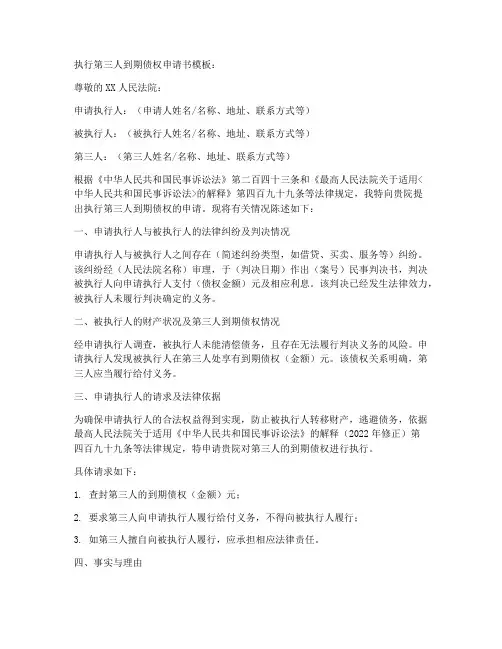 执行第三人到期债权申请书模板：

尊敬的 XX 人民法院：

申请执行人：（申请人姓名/名称、地址、联系方式等）

被执行人：（被执行人姓名/名称、地址、联系方式等）

第三人：（第三人姓名/名称、地址、联系方式等）

根据《中华人民共和国民事诉讼法》第二百四十三条和《最高人民法院关于适用<中华人民共和国民事诉讼法>的解释》第四百九十九条等法律规定，我特向贵院提出执行第三人到期债权的申请。现将有关情况陈述如下：

一、申请执行人与被执行人的法律纠纷及判决情况

申请执行人与被执行人之间存在（简述纠纷类型，如借贷、买卖、服务等）纠纷。该纠纷经（人民法院名称）审理，于（判决日期）作出（案号）民事判决书，判决被执行人向申请执行人支付（债权金额）元及相应利息。该判决已经发生法律效力，被执行人未履行判决确定的义务。

二、被执行人的财产状况及第三人到期债权情况

经申请执行人调查，被执行人未能清偿债务，且存在无法履行判决义务的风险。申请执行人发现被执行人在第三人处享有到期债权（金额）元。该债权关系明确，第三人应当履行给付义务。

三、申请执行人的请求及法律依据

为确保申请执行人的合法权益得到实现，防止被执行人转移财产，逃避债务，依据最高人民法院关于适用《中华人民共和国民事诉讼法》的解释（2022 年修正）第四百九十九条等法律规定，特申请贵院对第三人的到期债权进行执行。

具体请求如下：

1. 查封第三人的到期债权（金额）元；

2. 要求第三人向申请执行人履行给付义务，不得向被执行人履行；

3. 如第三人擅自向被执行人履行，应承担相应法律责任。

四、事实与理由